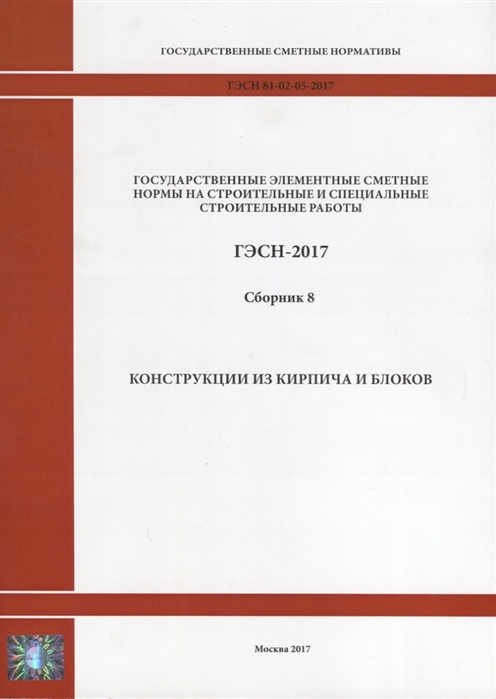 ГОСУДАРСТВЕННЫЕ СМЕТНЫЕ НОРМАТИВЫ

ГЭСН 81-02-05-2017

ГОСУДАРСТВЕННЫЕ ЭЛЕМЕНТНЫЕ СМЕТНЫЕ НОРМЫ НА СТРОИТЕЛЬНЫЕ И СПЕЦИАЛЬНЫЕ СТРОИТЕЛЬНЫЕ РАБОТЫ

ГЭСН-2017

Сборник 8

КОНСТРУКЦИИ ИЗ КИРПИЧА И БЛОКОВ

Москва 2017